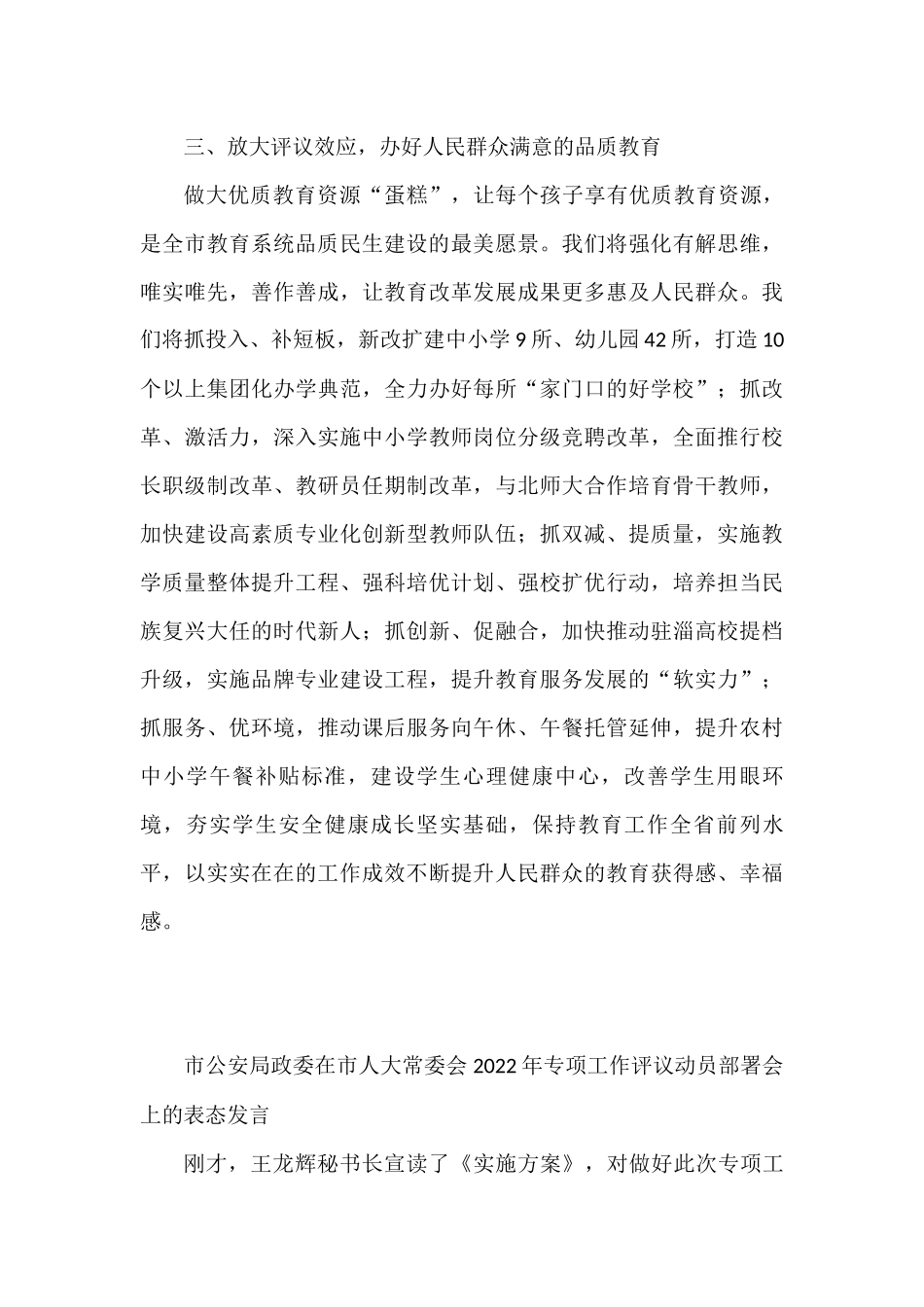 三、放大评议效应，办好人民群众满意的品质教育

做大优质教育资源“蛋糕”，让每个孩子享有优质教育资源，是全市教育系统品质民生建设的最美愿景。我们将强化有解思维，唯实唯先，善作善成，让教育改革发展成果更多惠及人民群众。我们将抓投入、补短板，新改扩建中小学9所、幼儿园42所，打造10个以上集团化办学典范，全力办好每所“家门口的好学校”；抓改革、激活力，深入实施中小学教师岗位分级竞聘改革，全面推行校长职级制改革、教研员任期制改革，与北师大合作培育骨干教师，加快建设高素质专业化创新型教师队伍；抓双减、提质量，实施教学质量整体提升工程、强科培优计划、强校扩优行动，培养担当民族复兴大任的时代新人；抓创新、促融合，加快推动驻淄高校提档升级，实施品牌专业建设工程，提升教育服务发展的“软实力”；抓服务、优环境，推动课后服务向午休、午餐托管延伸，提升农村中小学午餐补贴标准，建设学生心理健康中心，改善学生用眼环境，夯实学生安全健康成长坚实基础，保持教育工作全省前列水平，以实实在在的工作成效不断提升人民群众的教育获得感、幸福感。

市公安局政委在市人大常委会2022年专项工作评议动员部署会上的表态发言

刚才，王龙辉秘书长宣读了《实施方案》，对做好此次专项工